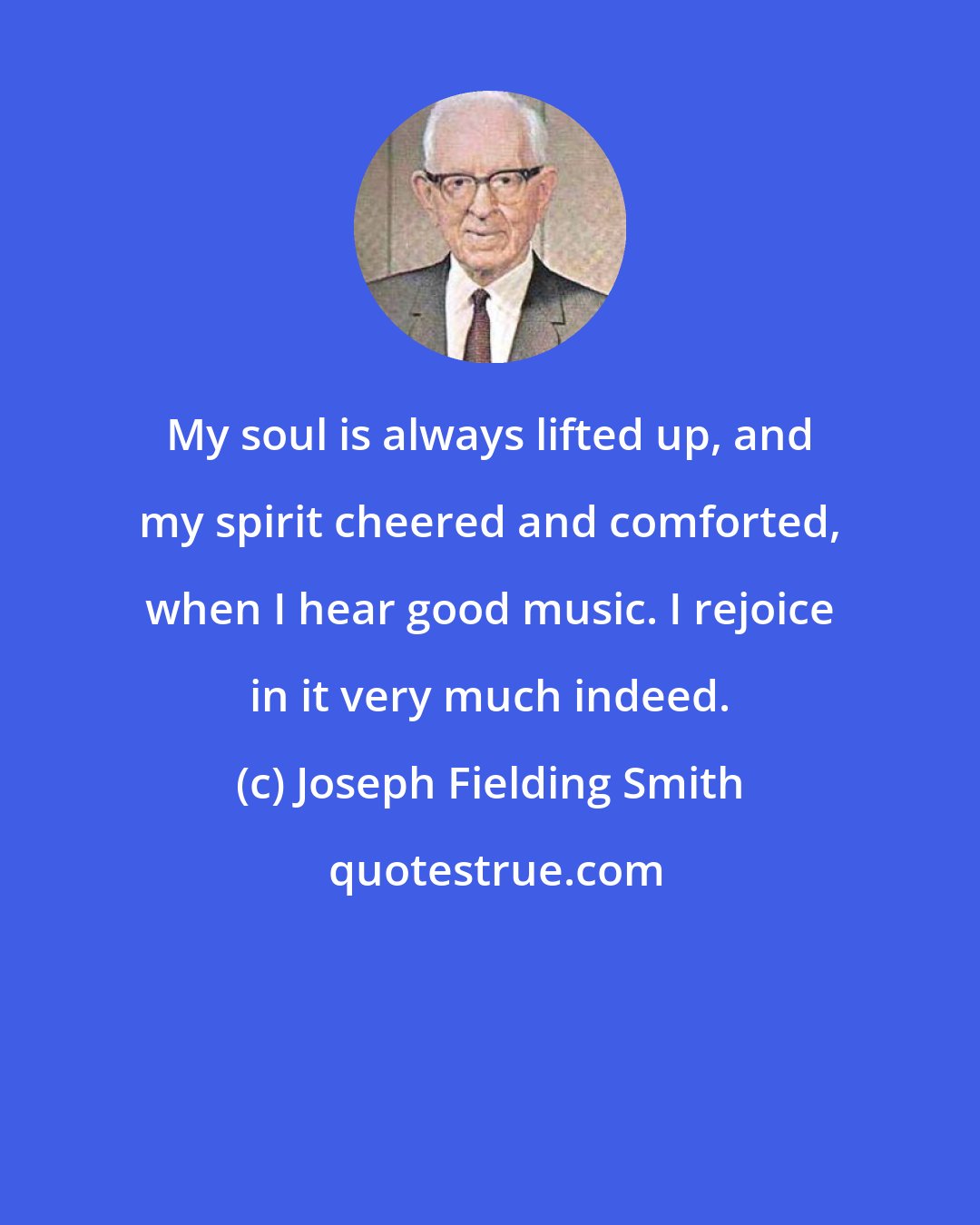 My soul is always lifted up, and my spirit cheered and comforted, when I hear good music. I rejoice in it very much indeed.

(c) Joseph Fielding Smith

quotestrue.com